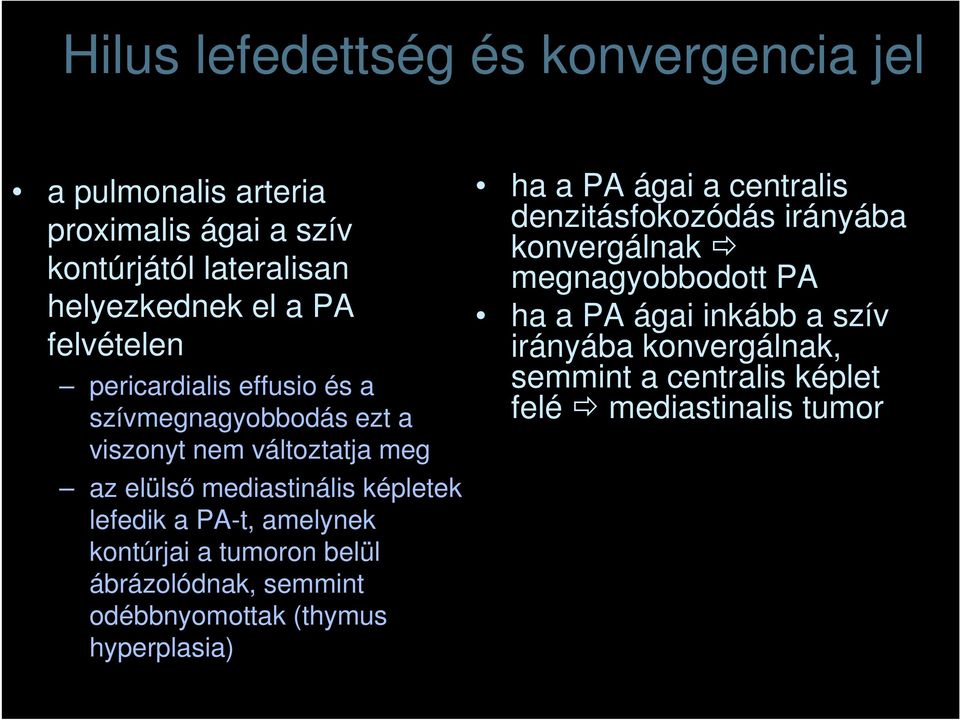 Hilus lefedettség és konvergencia jel

• a pulmonalis arteria proximalis ágai a szív kontúrjától lateralisan helyezkednek el a PA felvételen

– pericardialis effusio és a szívmegnagyobbodás ezt a viszonyt nem változtatja meg

– az elülső mediastinális képletek lefedik a PA-t, amelynek kontúrjai a tumoron belül ábrázolódnak, semmint odébbnyomottak (thymus hyperplasia)

• ha a PA ágai a centralis denzitásfokozódás irányába konvergálnak ⇨ megnagyobbodott PA

• ha a PA ágai inkább a szív irányába konvergálnak, semmint a centralis képlet felé ⇨ mediastinalis tumor